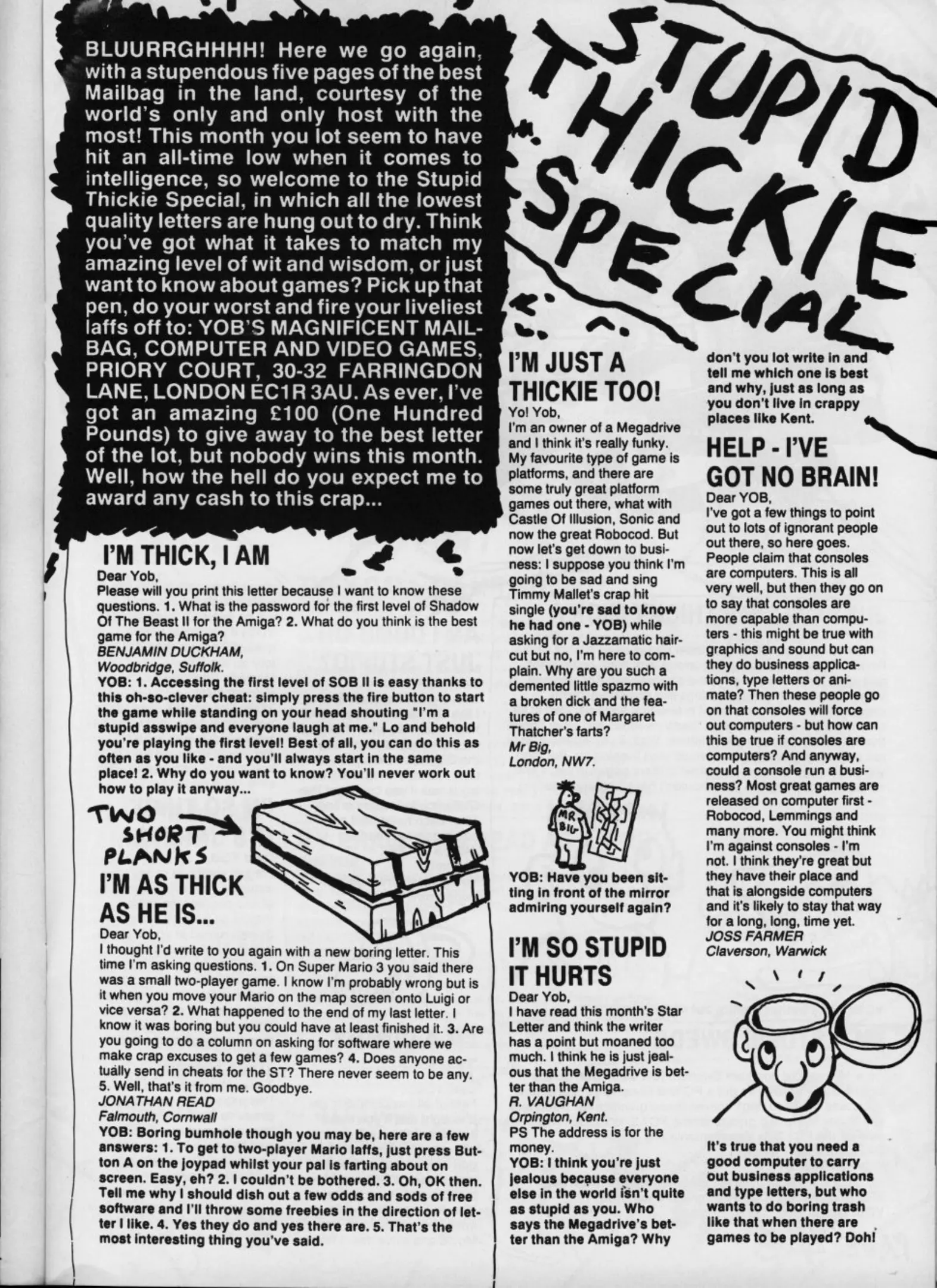 BLUURRGHHHH! Here we go again, with a stupendous five pages of the best Mailbag in the land, courtesy of the world's only and only host with the most! This month you lot seem to have hit an all-time low when it comes to intelligence, so welcome to the Stupid Thickie Special, in which all the lowest quality letters are hung out to dry. Think you've got what it takes to match my amazing level of wit and wisdom, or just want to know about games? Pick up that pen, do your worst and fire your liveliest laffs off to: YOB'S MAGNIFICENT MAILBAG, COMPUTER AND VIDEO GAMES, PRIORY COURT, 30-32 FARRINGDON LANE, LONDON EC1R 3AU. As ever, I've got an amazing £100 (One Hundred Pounds) to give away to the best letter of the lot, but nobody wins this month. Well, how the hell do you expect me to award any cash to this crap...

STUPID THICKIE SPECIAL

I'M THICK, I AM
Dear Yob,
Please will you print this letter because I want to know these questions. 1. What is the password for the first level of Shadow Of The Beast II for the Amiga? 2. What do you think is the best game for the Amiga?
BENJAMIN DUCKHAM,
Woodbridge, Suffolk.
YOB: 1. Accessing the first level of SOB II is easy thanks to this oh-so-clever cheat: simply press the fire button to start the game while standing on your head shouting "I'm a stupid asswipe and everyone laugh at me." Lo and behold you're playing the first level! Best of all, you can do this as often as you like - and you'll always start in the same place! 2. Why do you want to know? You'll never work out how to play it anyway...

TWO SHORT PLANKS

I'M AS THICK AS HE IS...
Dear Yob,
I thought I'd write to you again with a new boring letter. This time I'm asking questions. 1. On Super Mario 3 you said there was a small two-player game. I know I'm probably wrong but is it when you move your Mario on the map screen onto Luigi or vice versa? 2. What happened to the end of my last letter. I know it was boring but you could have at least finished it. 3. Are you going to do a column on asking for software where we make crap excuses to get a few games? 4. Does anyone actually send in cheats for the ST? There never seem to be any. 5. Well, that's it from me. Goodbye.
JONATHAN READ
Falmouth, Cornwall
YOB: Boring bumhole though you may be, here are a few answers: 1. To get to two-player Mario laffs, just press Button A on the joypad whilst your pal is farting about on screen. Easy, eh? 2. I couldn't be bothered. 3. Oh, OK then. Tell me why I should dish out a few odds and sods of free software and I'll throw some freebies in the direction of letter I like. 4. Yes they do and yes there are. 5. That's the most interesting thing you've said.

I'M JUST A THICKIE TOO!
Yo! Yob,
I'm an owner of a Megadrive and I think it's really funky. My favourite type of game is platforms, and there are some truly great platform games out there, what with Castle Of Illusion, Sonic and now the great Robocod. But now let's get down to business: I suppose you think I'm going to be sad and sing Timmy Mallet's crap hit single (you're sad to know he had one - YOB) while asking for a Jazzamatic haircut but no, I'm here to complain. Why are you such a demented little spazmo with a broken dick and the features of one of Margaret Thatcher's farts?
Mr Big,
London, NW7.

MR BIG

YOB: Have you been sitting in front of the mirror admiring yourself again?

I'M SO STUPID IT HURTS
Dear Yob,
I have read this month's Star Letter and think the writer has a point but moaned too much. I think he is just jealous that the Megadrive is better than the Amiga.
R. VAUGHAN
Orpington, Kent.
PS The address is for the money.
YOB: I think you're just jealous because everyone else in the world isn't quite as stupid as you. Who says the Megadrive's better than the Amiga? Why don't you lot write in and tell me which one is best and why, just as long as you don't live in crappy places like Kent.

HELP - I'VE GOT NO BRAIN!
Dear YOB,
I've got a few things to point out to lots of ignorant people out there, so here goes. People claim that consoles are computers. This is all very well, but then they go on to say that consoles are more capable than computers - this might be true with graphics and sound but can they do business applications, type letters or animate? Then these people go on that consoles will force out computers - but how can this be true if consoles are computers? And anyway, could a console run a business? Most great games are released on computer first - Robocod, Lemmings and many more. You might think I'm against consoles - I'm not. I think they're great but they have their place and that is alongside computers and it's likely to stay that way for a long, long, time yet.
JOSS FARMER
Claverson, Warwick

It's true that you need a good computer to carry out business applications and type letters, but who wants to do boring trash like that when there are games to be played? Doh!